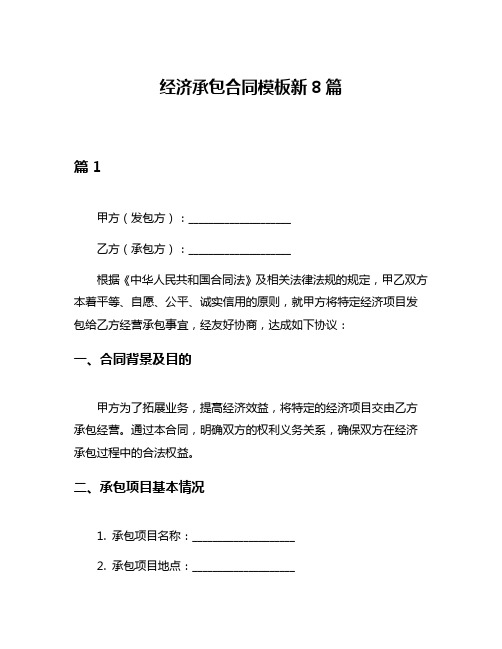 经济承包合同模板新 8 篇

篇 1

甲方（发包方）：__________________

乙方（承包方）：__________________

根据《中华人民共和国合同法》及相关法律法规的规定，甲乙双方本着平等、自愿、公平、诚实信用的原则，就甲方将特定经济项目发包给乙方经营承包事宜，经友好协商，达成如下协议：

一、合同背景及目的

甲方为了拓展业务，提高经济效益，将特定的经济项目交由乙方承包经营。通过本合同，明确双方的权利义务关系，确保双方在经济承包过程中的合法权益。

二、承包项目基本情况

1. 承包项目名称：__________________

2. 承包项目地点：__________________